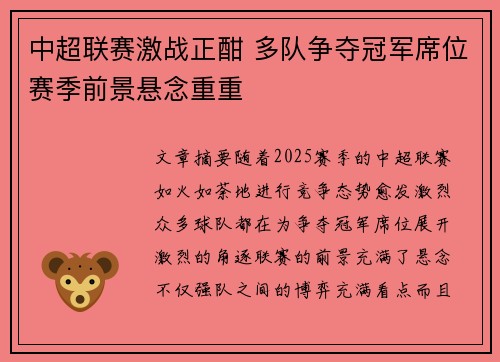 中超联赛激战正酣 多队争夺冠军席位 赛季前景悬念重重

文章摘要随着2025赛季的中超联赛如火如荼地进行竞争态势愈发激烈众多球队都在为争夺冠军席位展开激烈的角逐联赛的前景充满了悬念不仅强队之间的博弈充满看点而且